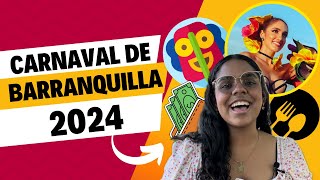 CARNAVAL DE
BARRANQUILLA
2024